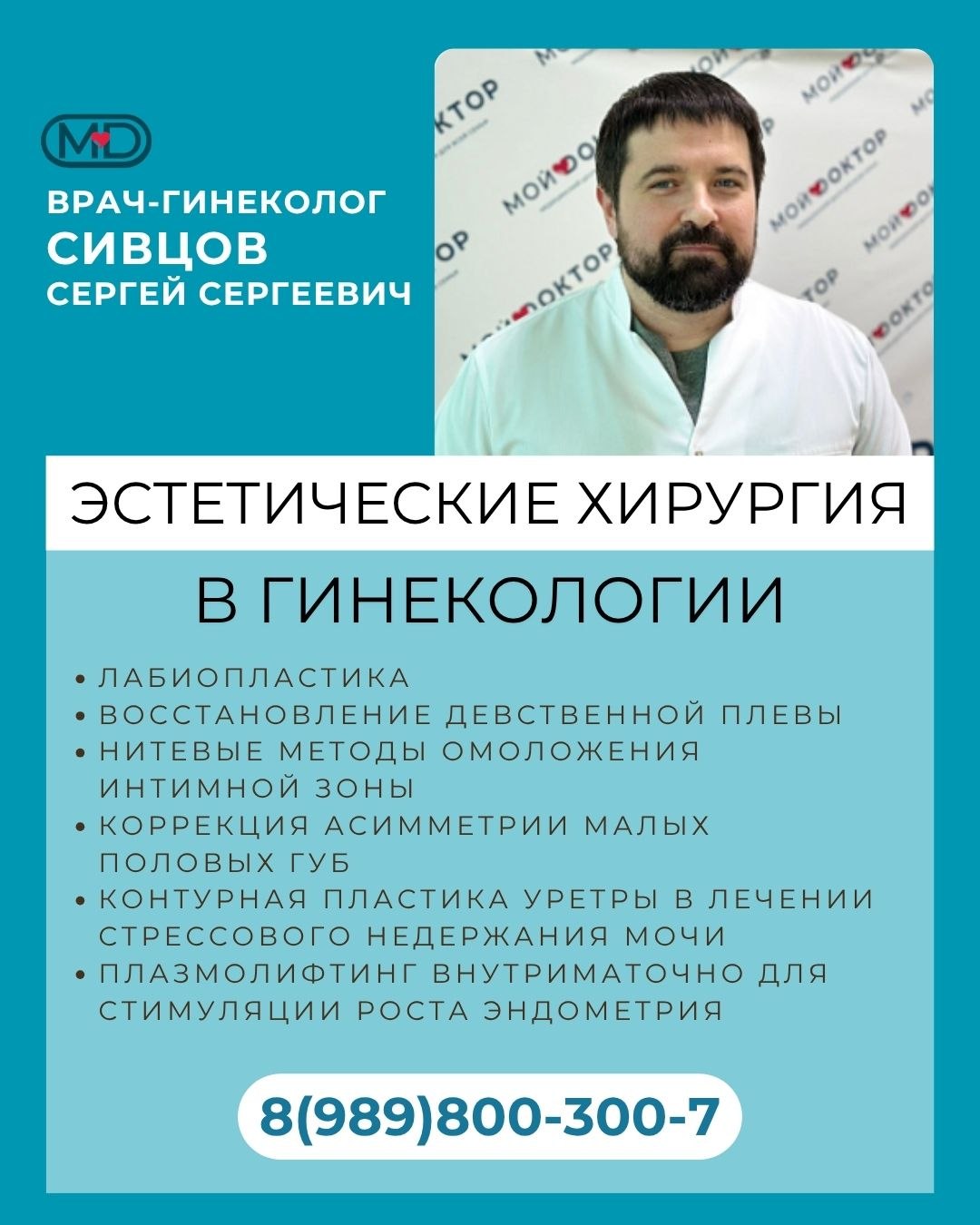 MD

ВРАЧ-ГИНЕКОЛОГ
СИВЦОВ
СЕРГЕЙ СЕРГЕЕВИЧ

МОЙ ДОКТОР

ЭСТЕТИЧЕСКИЕ ХИРУРГИЯ

В ГИНЕКОЛОГИИ

• ЛАБИОПЛАСТИКА
• ВОССТАНОВЛЕНИЕ ДЕВСТВЕННОЙ ПЛЕВЫ
• НИТЕВЫЕ МЕТОДЫ ОМОЛОЖЕНИЯ ИНТИМНОЙ ЗОНЫ
• КОРРЕКЦИЯ АСИММЕТРИИ МАЛЫХ ПОЛОВЫХ ГУБ
• КОНТУРНАЯ ПЛАСТИКА УРЕТРЫ В ЛЕЧЕНИИ СТРЕССОВОГО НЕДЕРЖАНИЯ МОЧИ
• ПЛАЗМОЛИФТИНГ ВНУТРИМАТОЧНО ДЛЯ СТИМУЛЯЦИИ РОСТА ЭНДОМЕТРИЯ

8(989)800-300-7